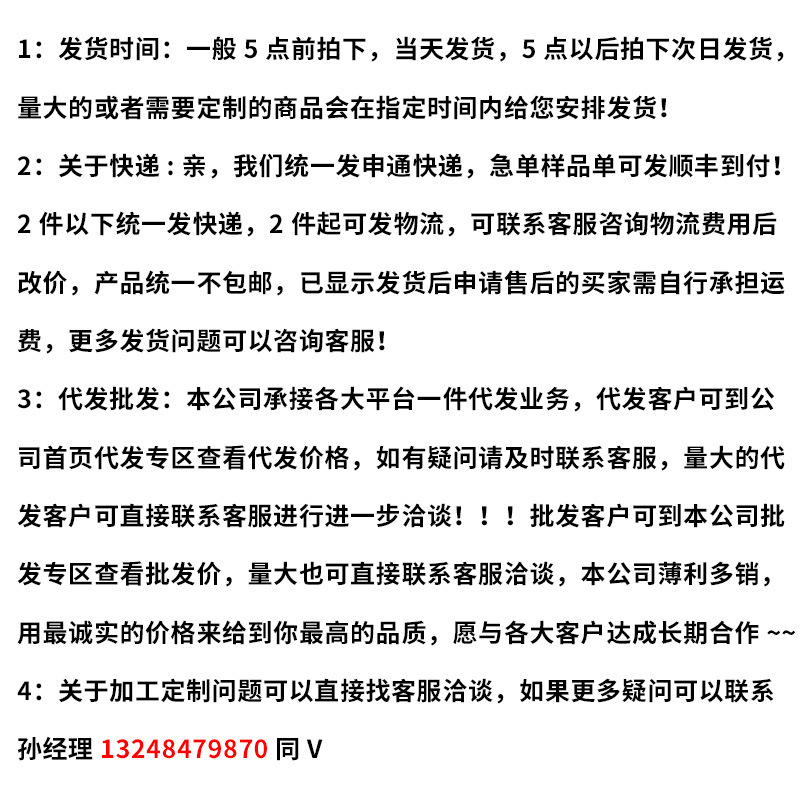 1：发货时间：一般 5 点前拍下，当天发货，5 点以后拍下次日发货，量大的或者需要定制的商品会在指定时间内给您安排发货！

2：关于快递：亲，我们统一发申通快递，急单样品单可发顺丰到付！2 件以下统一发快递，2 件起可发物流，可联系客服咨询物流费用后改价，产品统一不包邮，已显示发货后申请售后的买家需自行承担运费，更多发货问题可以咨询客服！

3：代发批发：本公司承接各大平台一件代发业务，代发客户可到公司首页代发专区查看代发价格，如有疑问请及时联系客服，量大的代发客户可直接联系客服进行进一步洽谈！！！批发客户可到本公司批发专区查看批发价，量大也可直接联系客服洽谈，本公司薄利多销，用最诚实的价格来给到你最高的品质，愿与各大客户达成长期合作 ~~

4：关于加工定制问题可以直接找客服洽谈，如果更多疑问可以联系孙经理 13248479870 同 V